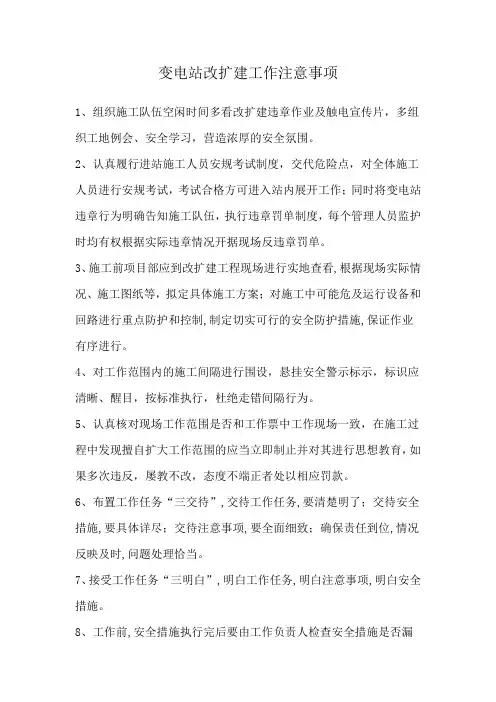 变电站改扩建工作注意事项

1、组织施工队伍空闲时间多看改扩建违章作业及触电宣传片，多组织工地例会、安全学习，营造浓厚的安全氛围。

2、认真履行进站施工人员安规考试制度，交代危险点，对全体施工人员进行安规考试，考试合格方可进入站内展开工作；同时将变电站违章行为明确告知施工队伍，执行违章罚单制度，每个管理人员监护时均有权根据实际违章情况开据现场反违章罚单。

3、施工前项目部应到改扩建工程现场进行实地查看，根据现场实际情况、施工图纸等，拟定具体施工方案；对施工中可能危及运行设备和回路进行重点防护和控制，制定切实可行的安全防护措施，保证作业有序进行。

4、对工作范围内的施工间隔进行围设，悬挂安全警示标示，标识应清晰、醒目，按标准执行，杜绝走错间隔行为。

5、认真核对现场工作范围是否和工作票中工作现场一致，在施工过程中发现擅自扩大工作范围的应当立即制止并对其进行思想教育，如果多次违反，屡教不改，态度不端正者处以相应罚款。

6、布置工作任务“三交待”，交待工作任务，要清楚明了；交待安全措施，要具体详尽；交待注意事项，要全面细致；确保责任到位，情况反映及时，问题处理恰当。

7、接受工作任务“三明白”，明白工作任务，明白注意事项，明白安全措施。

8、工作前，安全措施执行完后要由工作负责人检查安全措施是否漏